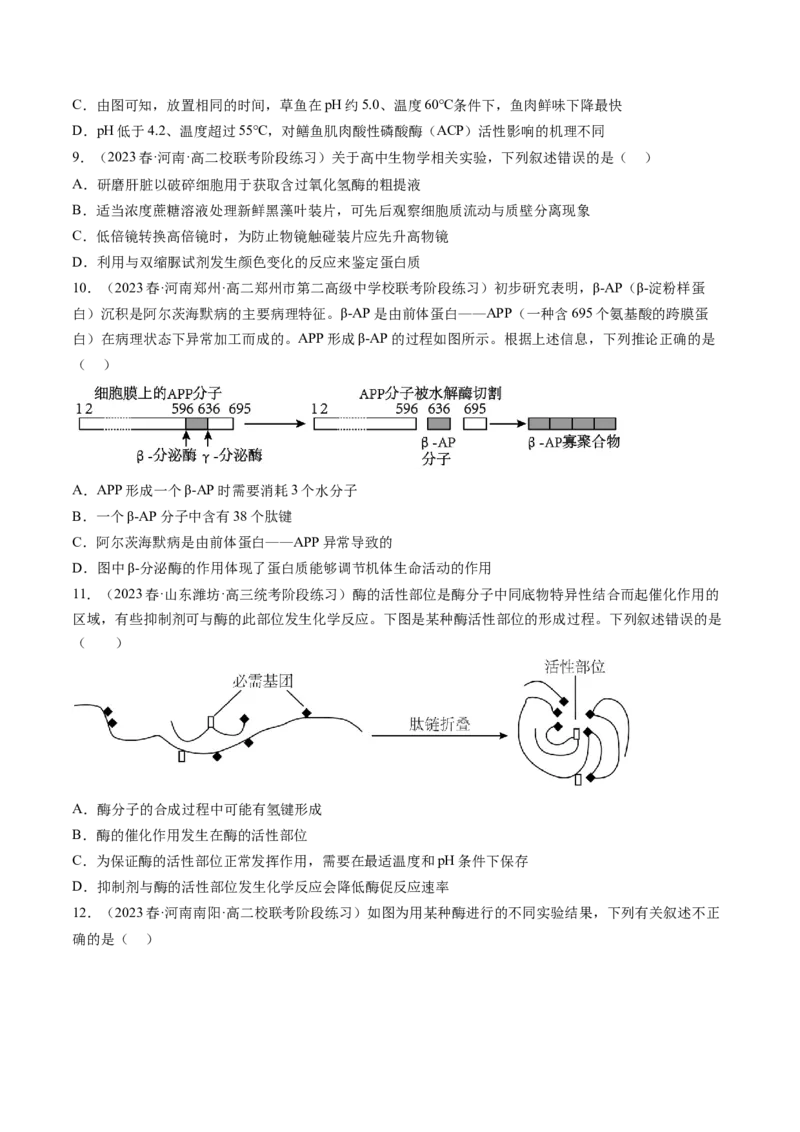 C．由图可知，放置相同的时间，草鱼在pH约5.0、温度60℃条件下，鱼肉鲜味下降最快

D．pH低于4.2、温度超过55℃，对鳝鱼肌肉酸性磷酸酶（ACP）活性影响的机理不同

9．（2023春·河南·高二校联考阶段练习）关于高中生物学相关实验，下列叙述错误的是（ ）

A．研磨肝脏以破碎细胞用于获取含过氧化氢酶的粗提液

B．适当浓度蔗糖溶液处理新鲜黑藻叶装片，可先后观察细胞质流动与质壁分离现象

C．低倍镜转换高倍镜时，为防止物镜触碰装片应先升高物镜

D．利用与双缩脲试剂发生颜色变化的反应来鉴定蛋白质

10．（2023春·河南郑州·高二郑州市第二高级中学校联考阶段练习）初步研究表明，β-AP（β-淀粉样蛋白）沉积是阿尔茨海默病的主要病理特征。β-AP是由前体蛋白——APP（一种含695个氨基酸的跨膜蛋白）在病理状态下异常加工而成的。APP形成β-AP的过程如图所示。根据上述信息，下列推论正确的是（ ）

细胞膜上的APP分子
1 2 596 636 695
β-分泌酶 γ-分泌酶
APP分子被水解酶切割
1 2 596 636 695
β-AP分子
β-AP寡聚合物

A．APP形成一个β-AP时需要消耗3个水分子

B．一个β-AP分子中含有38个肽键

C．阿尔茨海默病是由前体蛋白——APP异常导致的

D．图中β-分泌酶的作用体现了蛋白质能够调节机体生命活动的作用

11．（2023春·山东潍坊·高三统考阶段练习）酶的活性部位是酶分子中同底物特异性结合而起催化作用的区域，有些抑制剂可与酶的此部位发生化学反应。下图是某种酶活性部位的形成过程。下列叙述错误的是（ ）

必需基团
肽链折叠
活性部位

A．酶分子的合成过程中可能有氢键形成

B．酶的催化作用发生在酶的活性部位

C．为保证酶的活性部位正常发挥作用，需要在最适温度和pH条件下保存

D．抑制剂与酶的活性部位发生化学反应会降低酶促反应速率

12．（2023春·河南南阳·高二校联考阶段练习）如图为用某种酶进行的不同实验结果，下列有关叙述不正确的是（ ）